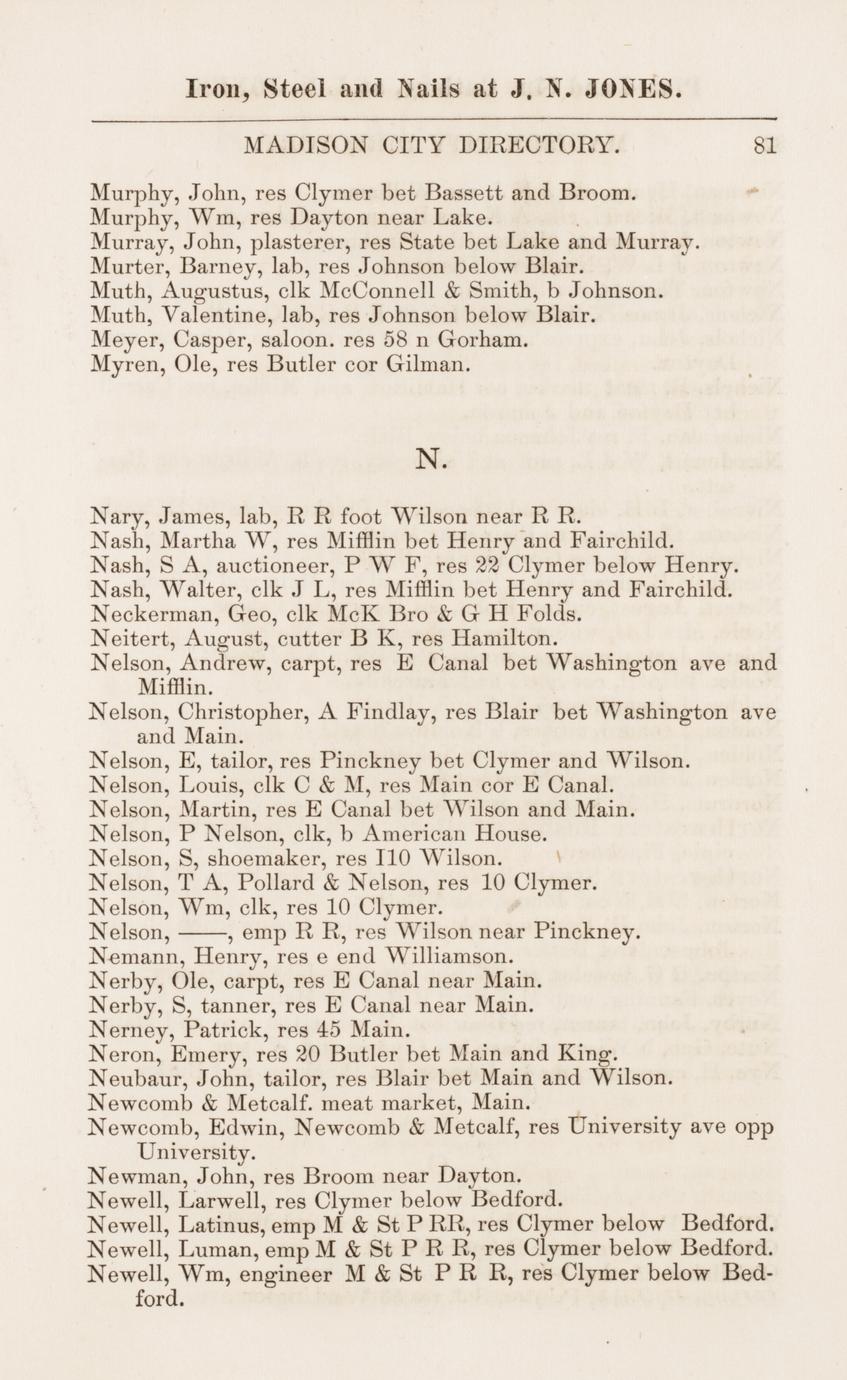 Iron, Steel and Nails at J. N. JONES.

MADISON CITY DIRECTORY. 81

Murphy, John, res Clymer bet Bassett and Broom.
Murphy, Wm, res Dayton near Lake.
Murray, John, plasterer, res State bet Lake and Murray.
Murter, Barney, lab, res Johnson below Blair.
Muth, Augustus, clk McConnell & Smith, b Johnson.
Muth, Valentine, lab, res Johnson below Blair.
Meyer, Casper, saloon. res 58 n Gorham.
Myren, Ole, res Butler cor Gilman.

N.

Nary, James, lab, R R foot Wilson near R R.
Nash, Martha W, res Mifflin bet Henry and Fairchild.
Nash, S A, auctioneer, P W F, res 22 Clymer below Henry.
Nash, Walter, clk J L, res Mifflin bet Henry and Fairchild.
Neckerman, Geo, clk McK Bro & G H Folds.
Neitert, August, cutter B K, res Hamilton.
Nelson, Andrew, carpt, res E Canal bet Washington ave and Mifflin.
Nelson, Christopher, A Findlay, res Blair bet Washington ave and Main.
Nelson, E, tailor, res Pinckney bet Clymer and Wilson.
Nelson, Louis, clk C & M, res Main cor E Canal.
Nelson, Martin, res E Canal bet Wilson and Main.
Nelson, P Nelson, clk, b American House.
Nelson, S, shoemaker, res 110 Wilson.
Nelson, T A, Pollard & Nelson, res 10 Clymer.
Nelson, Wm, clk, res 10 Clymer.
Nelson, ——, emp R R, res Wilson near Pinckney.
Nemann, Henry, res e end Williamson.
Nerby, Ole, carpt, res E Canal near Main.
Nerby, S, tanner, res E Canal near Main.
Nerney, Patrick, res 45 Main.
Neron, Emery, res 20 Butler bet Main and King.
Neubaur, John, tailor, res Blair bet Main and Wilson.
Newcomb & Metcalf. meat market, Main.
Newcomb, Edwin, Newcomb & Metcalf, res University ave opp University.
Newman, John, res Broom near Dayton.
Newell, Larwell, res Clymer below Bedford.
Newell, Latinus, emp M & St P RR, res Clymer below Bedford.
Newell, Luman, emp M & St P R R, res Clymer below Bedford.
Newell, Wm, engineer M & St P R R, res Clymer below Bedford.